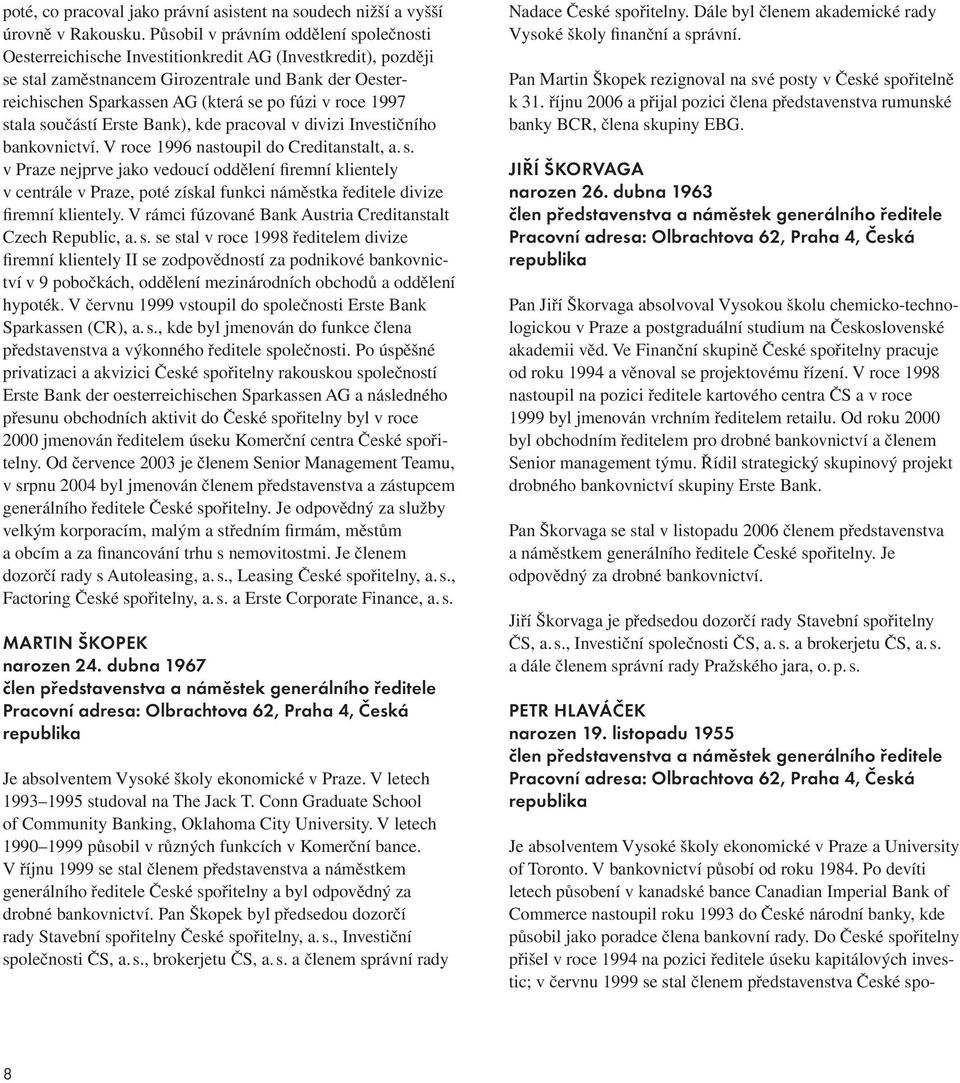 poté, co pracoval jako právní asistent na soudech nižší a vyšší úrovně v Rakousku. Působil v právním oddělení společnosti Oesterreichische Investitionkredit AG (Investkredit), později se stal zaměstnancem Girozentrale und Bank der Oesterreichischen Sparkassen AG (která se po fúzi v roce 1997 stala součástí Erste Bank), kde pracoval v divizi Investičního bankovnictví. V roce 1996 nastoupil do Creditanstalt, a. s. v Praze nejprve jako vedoucí oddělení firemní klientely v centrále v Praze, poté získal funkci náměstka ředitele divize firemní klientely. V rámci fúzované Bank Austria Creditanstalt Czech Republic, a. s. se stal v roce 1998 ředitelem divize firemní klientely II se zodpovědností za podnikové bankovnictví v 9 pobočkách, oddělení mezinárodních obchodů a oddělení hypoték. V červnu 1999 vstoupil do společnosti Erste Bank Sparkassen (CR), a. s., kde byl jmenován do funkce člena představenstva a výkonného ředitele společnosti. Po úspěšné privatizaci a akvizici České spořitelny rakouskou společností Erste Bank der oesterreichischen Sparkassen AG a následného přesunu obchodních aktivit do České spořitelny byl v roce 2000 jmenován ředitelem úseku Komerční centra České spořitelny. Od července 2003 je členem Senior Management Teamu, v srpnu 2004 byl jmenován členem představenstva a zástupcem generálního ředitele České spořitelny. Je odpovědný za služby velkým korporacím, malým a středním firmám, městům a obcím a za financování trhu s nemovitostmi. Je členem dozorčí rady s Autoleasing, a. s., Leasing České spořitelny, a. s., Factoring České spořitelny, a. s. a Erste Corporate Finance, a. s.

MARTIN ŠKOPEK
narozen 24. dubna 1967
člen představenstva a náměstek generálního ředitele
Pracovní adresa: Olbrachtova 62, Praha 4, Česká republika

Je absolventem Vysoké školy ekonomické v Praze. V letech 1993–1995 studoval na The Jack T. Conn Graduate School of Community Banking, Oklahoma City University. V letech 1990–1999 působil v různých funkcích v Komerční bance. V říjnu 1999 se stal členem představenstva a náměstkem generálního ředitele České spořitelny a byl odpovědný za drobné bankovnictví. Pan Škopek byl předsedou dozorčí rady Stavební spořitelny České spořitelny, a. s., Investiční společnosti ČS, a. s., brokerjetu ČS, a. s. a členem správní rady Nadace České spořitelny. Dále byl členem akademické rady Vysoké školy finanční a správní.

Pan Martin Škopek rezignoval na své posty v České spořitelně k 31. říjnu 2006 a přijal pozici člena představenstva rumunské banky BCR, člena skupiny EBG.

JIŘÍ ŠKORVAGA
narozen 26. dubna 1963
člen představenstva a náměstek generálního ředitele
Pracovní adresa: Olbrachtova 62, Praha 4, Česká republika

Pan Jiří Škorvaga absolvoval Vysokou školu chemicko-technologickou v Praze a postgraduální studium na Československé akademii věd. Ve Finanční skupině České spořitelny pracuje od roku 1994 a věnoval se projektovému řízení. V roce 1998 nastoupil na pozici ředitele kartového centra ČS a v roce 1999 byl jmenován vrchním ředitelem retailu. Od roku 2000 byl obchodním ředitelem pro drobné bankovnictví a členem Senior management týmu. Řídil strategický skupinový projekt drobného bankovnictví skupiny Erste Bank.

Pan Škorvaga se stal v listopadu 2006 členem představenstva a náměstkem generálního ředitele České spořitelny. Je odpovědný za drobné bankovnictví.

Jiří Škorvaga je předsedou dozorčí rady Stavební spořitelny ČS, a. s., Investiční společnosti ČS, a. s. a brokerjetu ČS, a. s. a dále členem správní rady Pražského jara, o. p. s.

PETR HLAVÁČEK
narozen 19. listopadu 1955
člen představenstva a náměstek generálního ředitele
Pracovní adresa: Olbrachtova 62, Praha 4, Česká republika

Je absolventem Vysoké školy ekonomické v Praze a University of Toronto. V bankovnictví působí od roku 1984. Po devíti letech působení v kanadské bance Canadian Imperial Bank of Commerce nastoupil roku 1993 do České národní banky, kde působil jako poradce člena bankovní rady. Do České spořitelny přišel v roce 1994 na pozici ředitele úseku kapitálových investic; v červnu 1999 se stal členem představenstva České spo-

8